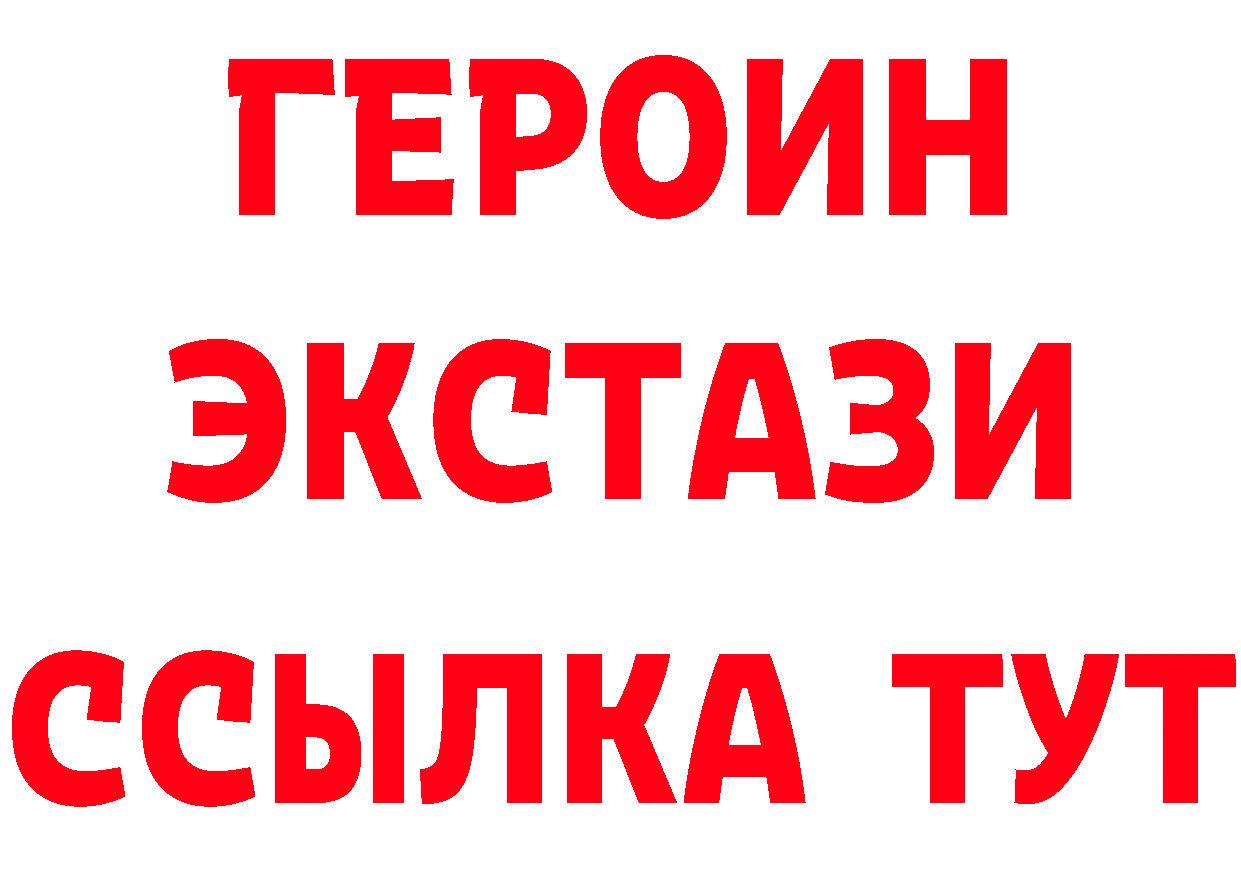 ГЕРОИН
ЭКСТАЗИ
ССЫЛКА ТУТ